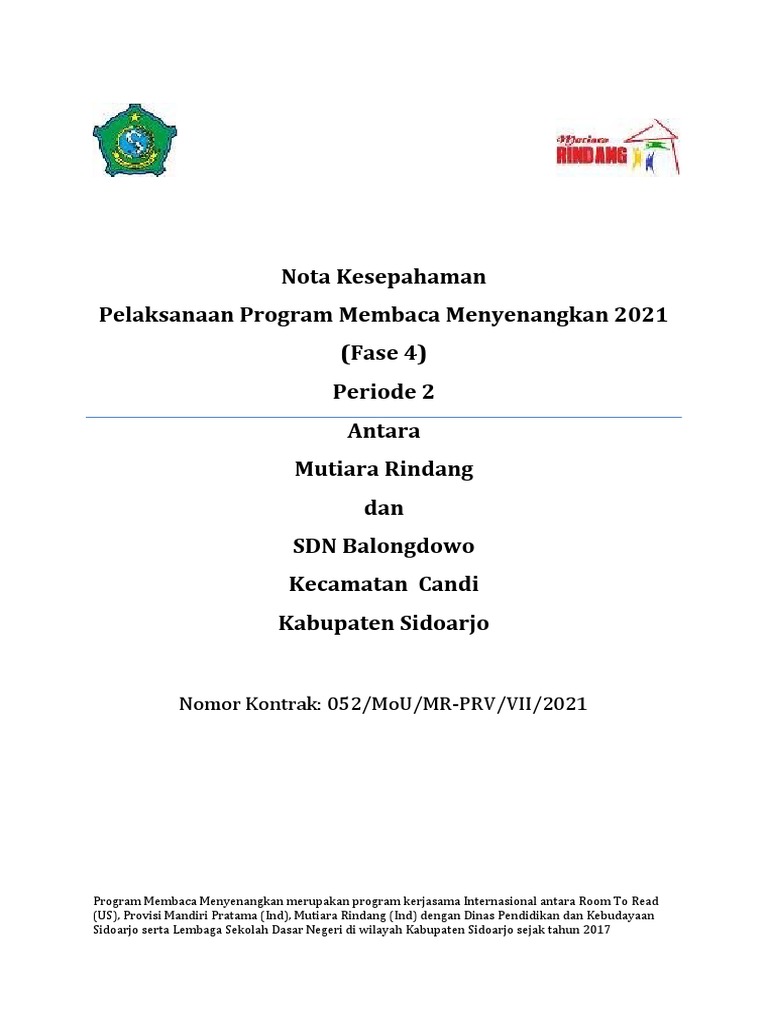 Mutiara
RINDANG

Nota Kesepahaman
Pelaksanaan Program Membaca Menyenangkan 2021
(Fase 4)
Periode 2

Antara
Mutiara Rindang
dan
SDN Balongdowo
Kecamatan Candi
Kabupaten Sidoarjo

Nomor Kontrak: 052/MoU/MR-PRV/VII/2021

Program Membaca Menyenangkan merupakan program kerjasama Internasional antara Room To Read (US), Provisi Mandiri Pratama (Ind), Mutiara Rindang (Ind) dengan Dinas Pendidikan dan Kebudayaan Sidoarjo serta Lembaga Sekolah Dasar Negeri di wilayah Kabupaten Sidoarjo sejak tahun 2017